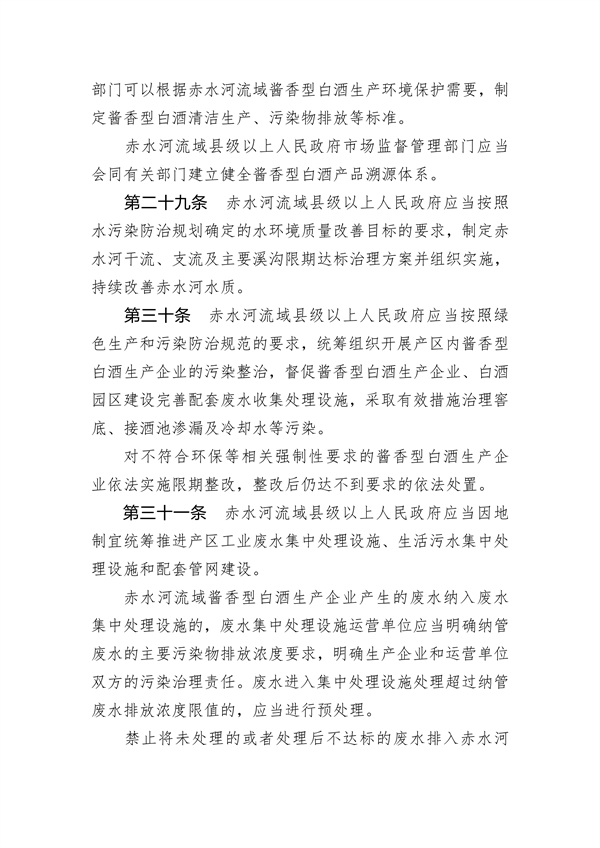 部门可以根据赤水河流域酱香型白酒生产环境保护需要，制定酱香型白酒清洁生产、污染物排放等标准。

赤水河流域县级以上人民政府市场监督管理部门应当会同有关部门建立健全酱香型白酒产品溯源体系。

第二十九条　赤水河流域县级以上人民政府应当按照水污染防治规划确定的水环境质量改善目标的要求，制定赤水河干流、支流及主要溪沟限期达标治理方案并组织实施，持续改善赤水河水质。

第三十条　赤水河流域县级以上人民政府应当按照绿色生产和污染防治规范的要求，统筹组织开展产区内酱香型白酒生产企业的污染整治，督促酱香型白酒生产企业、白酒园区建设完善配套废水收集处理设施，采取有效措施治理窖底、接酒池渗漏及冷却水等污染。

对不符合环保等相关强制性要求的酱香型白酒生产企业依法实施限期整改，整改后仍达不到要求的依法处置。

第三十一条　赤水河流域县级以上人民政府应当因地制宜统筹推进产区工业废水集中处理设施、生活污水集中处理设施和配套管网建设。

赤水河流域酱香型白酒生产企业产生的废水纳入废水集中处理设施的，废水集中处理设施运营单位应当明确纳管废水的主要污染物排放浓度要求，明确生产企业和运营单位双方的污染治理责任。废水进入集中处理设施处理超过纳管废水排放浓度限值的，应当进行预处理。

禁止将未处理的或者处理后不达标的废水排入赤水河